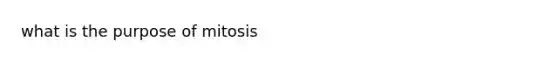 what is the purpose of mitosis